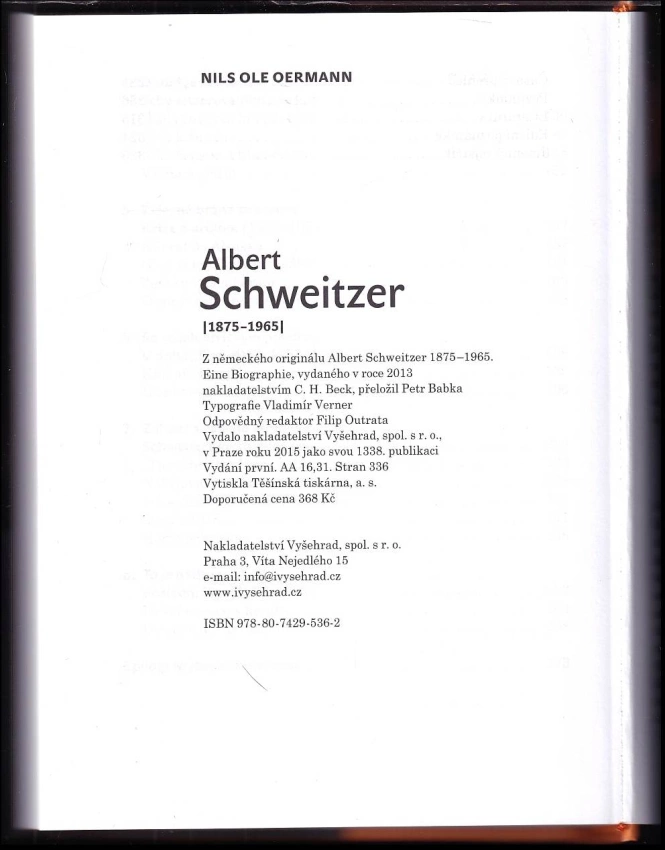 NILS OLE OERMANN

Albert
Schweitzer
|1875–1965|

Z německého originálu Albert Schweitzer 1875–1965. Eine Biographie, vydaného v roce 2013 nakladatelstvím C. H. Beck, přeložil Petr Babka
Typografie Vladimír Verner
Odpovědný redaktor Filip Outrata
Vydalo nakladatelství Vyšehrad, spol. s r. o., v Praze roku 2015 jako svou 1338. publikaci
Vydání první. AA 16,31. Stran 336
Vytiskla Těšínská tiskárna, a. s.
Doporučená cena 368 Kč

Nakladatelství Vyšehrad, spol. s r. o.
Praha 3, Víta Nejedlého 15
e-mail: info@ivysehrad.cz
www.ivysehrad.cz

ISBN 978-80-7429-536-2